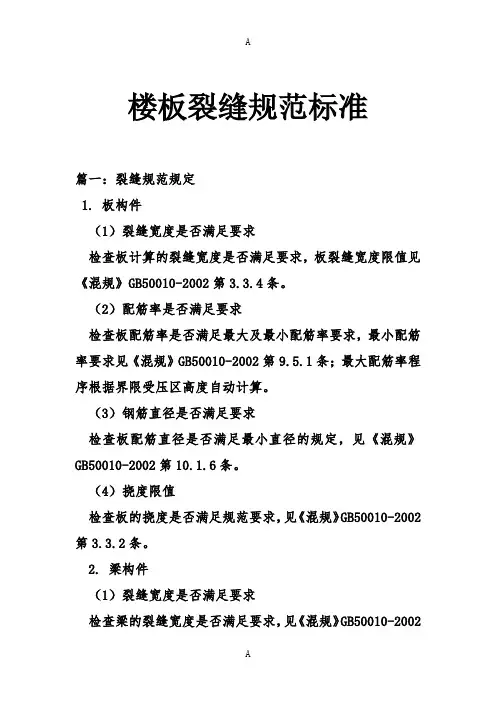 A

楼板裂缝规范标准

篇一：裂缝规范规定

1. 板构件

（1）裂缝宽度是否满足要求

检查板计算的裂缝宽度是否满足要求，板裂缝宽度限值见《混规》GB50010-2002 第 3.3.4 条。

（2）配筋率是否满足要求

检查板配筋率是否满足最大及最小配筋率要求，最小配筋率要求见《混规》GB50010-2002 第 9.5.1 条；最大配筋率程序根据界限受压区高度自动计算。

（3）钢筋直径是否满足要求

检查板配筋直径是否满足最小直径的规定，见《混规》GB50010-2002 第 10.1.6 条。

（4）挠度限值

检查板的挠度是否满足规范要求，见《混规》GB50010-2002 第 3.3.2 条。

2. 梁构件

（1）裂缝宽度是否满足要求

检查梁的裂缝宽度是否满足要求，见《混规》GB50010-2002

A